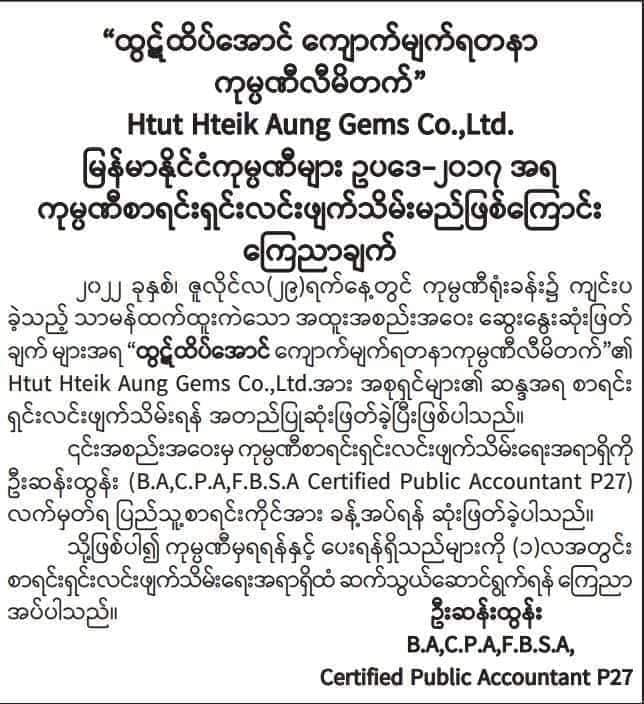 “ထွဋ်ထိပ်အောင် ကျောက်မျက်ရတနာ ကုမ္ပဏီလီမိတက်”
Htut Hteik Aung Gems Co.,Ltd.
မြန်မာနိုင်ငံကုမ္ပဏီများ ဥပဒေ-၂၀၁၇ အရ ကုမ္ပဏီစာရင်းရှင်းလင်းဖျက်သိမ်းမည်ဖြစ်ကြောင်း ကြေညာချက်

၂၀၂၂ ခုနှစ်၊ ဇူလိုင်လ(၂၉)ရက်နေ့တွင် ကုမ္ပဏီရုံးခန်း၌ ကျင်းပခဲ့သည့် သာမန်ထက်ထူးကဲသော အထူးအစည်းအဝေး ဆွေးနွေးဆုံးဖြတ်ချက် များအရ “ထွဋ်ထိပ်အောင် ကျောက်မျက်ရတနာကုမ္ပဏီလီမိတက်”၏ Htut Hteik Aung Gems Co.,Ltd.အား အစုရှင်များ၏ ဆန္ဒအရ စာရင်းရှင်းလင်းဖျက်သိမ်းရန် အတည်ပြုဆုံးဖြတ်ခဲ့ပြီးဖြစ်ပါသည်။

၎င်းအစည်းအဝေးမှ ကုမ္ပဏီစာရင်းရှင်းလင်းဖျက်သိမ်းရေးအရာရှိကို ဦးဆန်းထွန်း (B.A,C.P.A,F.B.S.A Certified Public Accountant P27) လက်မှတ်ရ ပြည်သူ့စာရင်းကိုင်အား ခန့်အပ်ရန် ဆုံးဖြတ်ခဲ့ပါသည်။

သို့ဖြစ်ပါ၍ ကုမ္ပဏီမှရရန်နှင့် ပေးရန်ရှိသည်များကို (၁)လအတွင်း စာရင်းရှင်းလင်းဖျက်သိမ်းရေးအရာရှိထံ ဆက်သွယ်ဆောင်ရွက်ရန် ကြေညာအပ်ပါသည်။

ဦးဆန်းထွန်း
B.A,C.P.A,F.B.S.A,
Certified Public Accountant P27